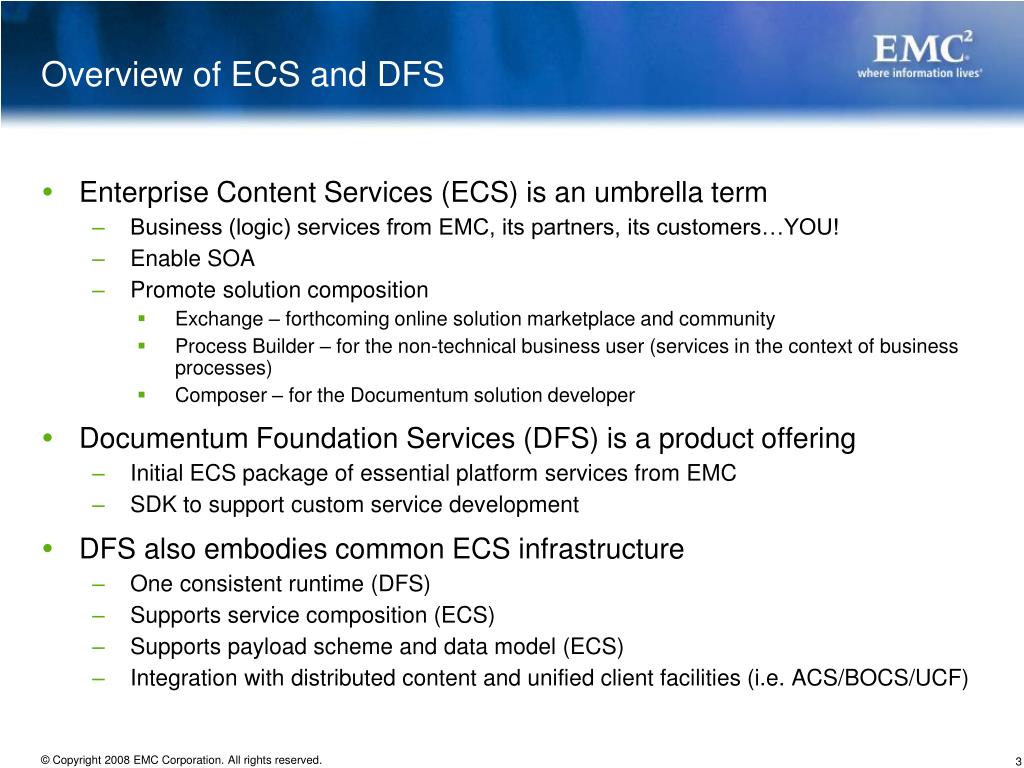 Overview of ECS and DFS

EMC$^2$
where information lives®

• Enterprise Content Services (ECS) is an umbrella term
– Business (logic) services from EMC, its partners, its customers…YOU!
– Enable SOA
– Promote solution composition
▪ Exchange – forthcoming online solution marketplace and community
▪ Process Builder – for the non-technical business user (services in the context of business processes)
▪ Composer – for the Documentum solution developer

• Documentum Foundation Services (DFS) is a product offering
– Initial ECS package of essential platform services from EMC
– SDK to support custom service development

• DFS also embodies common ECS infrastructure
– One consistent runtime (DFS)
– Supports service composition (ECS)
– Supports payload scheme and data model (ECS)
– Integration with distributed content and unified client facilities (i.e. ACS/BOCS/UCF)

© Copyright 2008 EMC Corporation. All rights reserved.

3